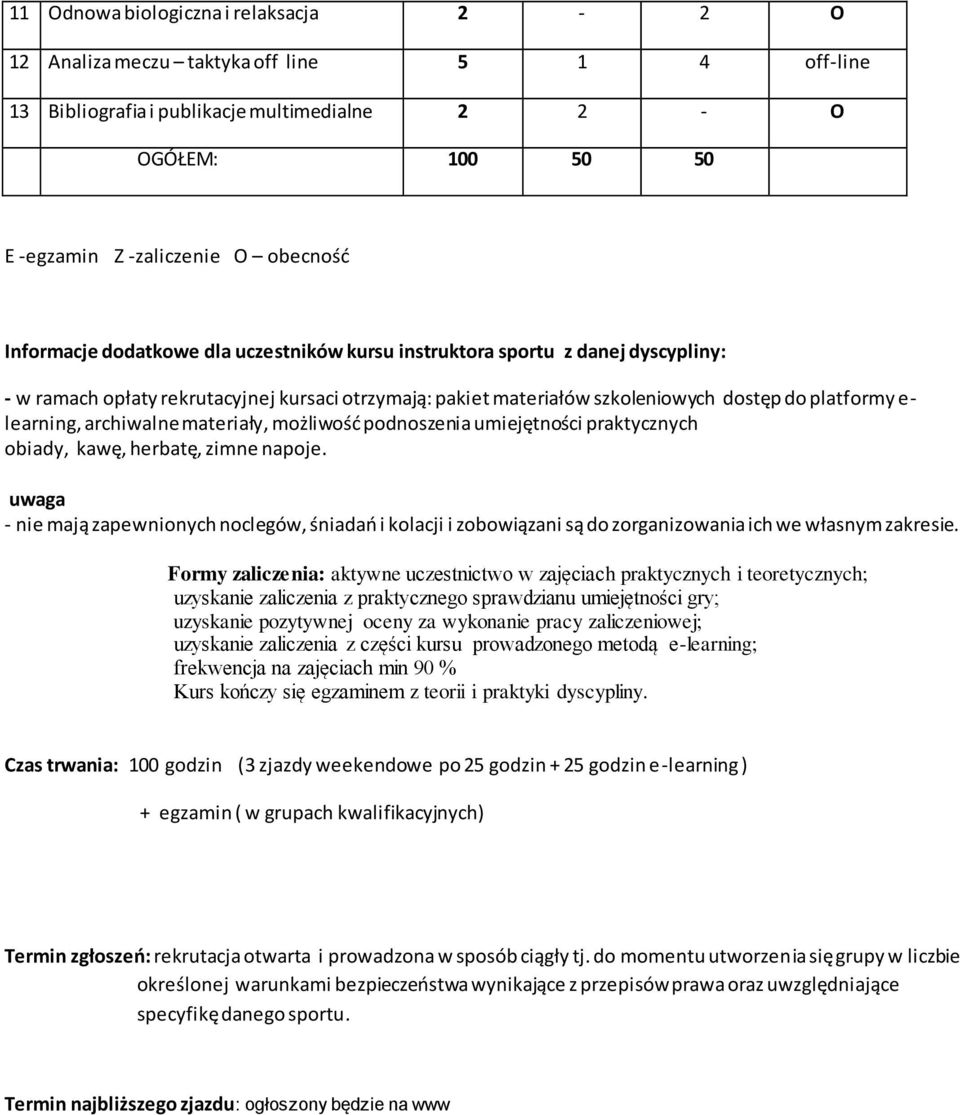 | 11 | Odnowa biologiczna i relaksacja | 2 | - | 2 | O |
|---|---|---|---|---|---|
| 12 | Analiza meczu – taktyka off line | 5 | 1 | 4 | off-line |
| 13 | Bibliografia i publikacje multimedialne | 2 | 2 | - | O |
| | OGÓŁEM: | 100 | 50 | 50 | |

E -egzamin Z -zaliczenie O – obecność

Informacje dodatkowe dla uczestników kursu instruktora sportu z danej dyscypliny:

- w ramach opłaty rekrutacyjnej kursaci otrzymają: pakiet materiałów szkoleniowych dostęp do platformy e-learning, archiwalne materiały, możliwość podnoszenia umiejętności praktycznych obiady, kawę, herbatę, zimne napoje.

uwaga
- nie mają zapewnionych noclegów, śniadań i kolacji i zobowiązani są do zorganizowania ich we własnym zakresie.

Formy zaliczenia: aktywne uczestnictwo w zajęciach praktycznych i teoretycznych; uzyskanie zaliczenia z praktycznego sprawdzianu umiejętności gry; uzyskanie pozytywnej oceny za wykonanie pracy zaliczeniowej; uzyskanie zaliczenia z części kursu prowadzonego metodą e-learning; frekwencja na zajęciach min 90 %
Kurs kończy się egzaminem z teorii i praktyki dyscypliny.

Czas trwania: 100 godzin (3 zjazdy weekendowe po 25 godzin + 25 godzin e-learning )

+ egzamin ( w grupach kwalifikacyjnych)

Termin zgłoszeń: rekrutacja otwarta i prowadzona w sposób ciągły tj. do momentu utworzenia się grupy w liczbie określonej warunkami bezpieczeństwa wynikające z przepisów prawa oraz uwzględniające specyfikę danego sportu.

Termin najbliższego zjazdu: ogłoszony będzie na www